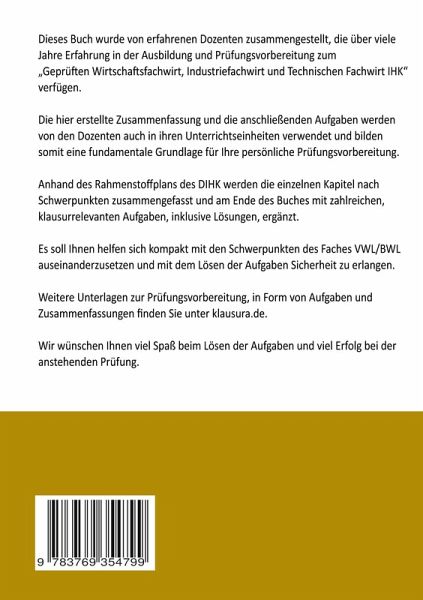 Dieses Buch wurde von erfahrenen Dozenten zusammengestellt, die über viele Jahre Erfahrung in der Ausbildung und Prüfungsvorbereitung zum „Geprüften Wirtschaftsfachwirt, Industriefachwirt und Technischen Fachwirt IHK“ verfügen.

Die hier erstellte Zusammenfassung und die anschließenden Aufgaben werden von den Dozenten auch in ihren Unterrichtseinheiten verwendet und bilden somit eine fundamentale Grundlage für Ihre persönliche Prüfungsvorbereitung.

Anhand des Rahmenstoffplans des DIHK werden die einzelnen Kapitel nach Schwerpunkten zusammengefasst und am Ende des Buches mit zahlreichen, klausurrelevanten Aufgaben, inklusive Lösungen, ergänzt.

Es soll Ihnen helfen sich kompakt mit den Schwerpunkten des Faches VWL/BWL auseinanderzusetzen und mit dem Lösen der Aufgaben Sicherheit zu erlangen.

Weitere Unterlagen zur Prüfungsvorbereitung, in Form von Aufgaben und Zusammenfassungen finden Sie unter klausura.de.

Wir wünschen Ihnen viel Spaß beim Lösen der Aufgaben und viel Erfolg bei der anstehenden Prüfung.

9 783769 354799